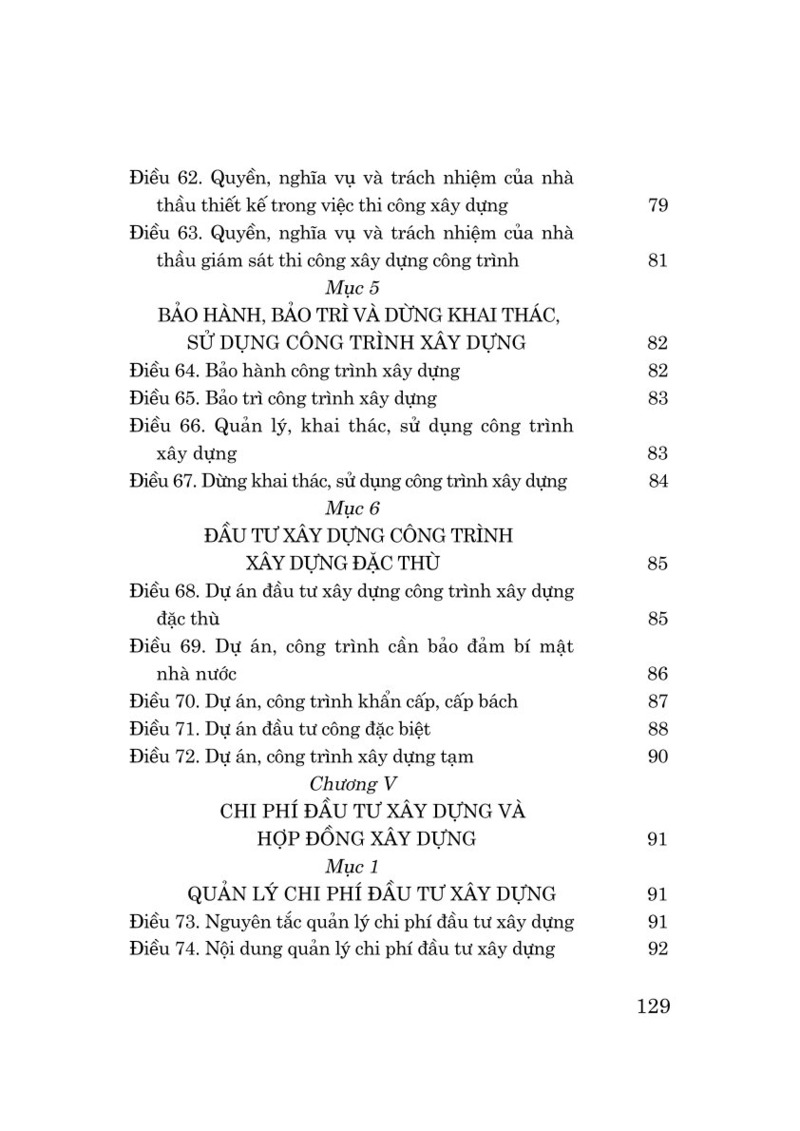 Điều 62. Quyền, nghĩa vụ và trách nhiệm của nhà thầu thiết kế trong việc thi công xây dựng 79

Điều 63. Quyền, nghĩa vụ và trách nhiệm của nhà thầu giám sát thi công xây dựng công trình 81

Mục 5

BẢO HÀNH, BẢO TRÌ VÀ DỪNG KHAI THÁC, SỬ DỤNG CÔNG TRÌNH XÂY DỰNG 82

Điều 64. Bảo hành công trình xây dựng 82

Điều 65. Bảo trì công trình xây dựng 83

Điều 66. Quản lý, khai thác, sử dụng công trình xây dựng 83

Điều 67. Dừng khai thác, sử dụng công trình xây dựng 84

Mục 6

ĐẦU TƯ XÂY DỰNG CÔNG TRÌNH XÂY DỰNG ĐẶC THÙ 85

Điều 68. Dự án đầu tư xây dựng công trình xây dựng đặc thù 85

Điều 69. Dự án, công trình cần bảo đảm bí mật nhà nước 86

Điều 70. Dự án, công trình khẩn cấp, cấp bách 87

Điều 71. Dự án đầu tư công đặc biệt 88

Điều 72. Dự án, công trình xây dựng tạm 90

Chương V

CHI PHÍ ĐẦU TƯ XÂY DỰNG VÀ HỢP ĐỒNG XÂY DỰNG 91

Mục 1

QUẢN LÝ CHI PHÍ ĐẦU TƯ XÂY DỰNG 91

Điều 73. Nguyên tắc quản lý chi phí đầu tư xây dựng 91

Điều 74. Nội dung quản lý chi phí đầu tư xây dựng 92

129